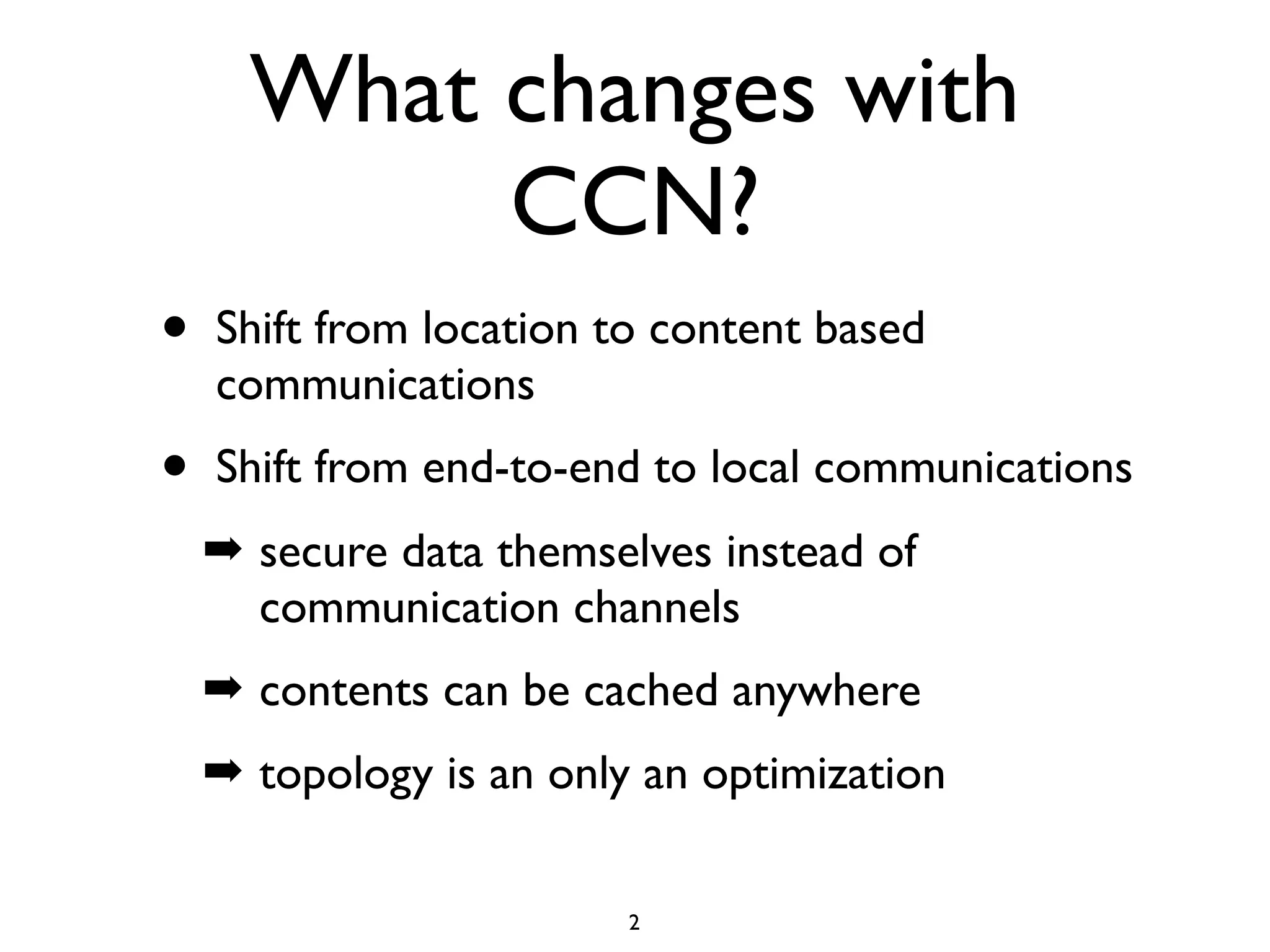 What changes with CCN?

• Shift from location to content based communications

• Shift from end-to-end to local communications

➡ secure data themselves instead of communication channels

➡ contents can be cached anywhere

➡ topology is an only an optimization

2